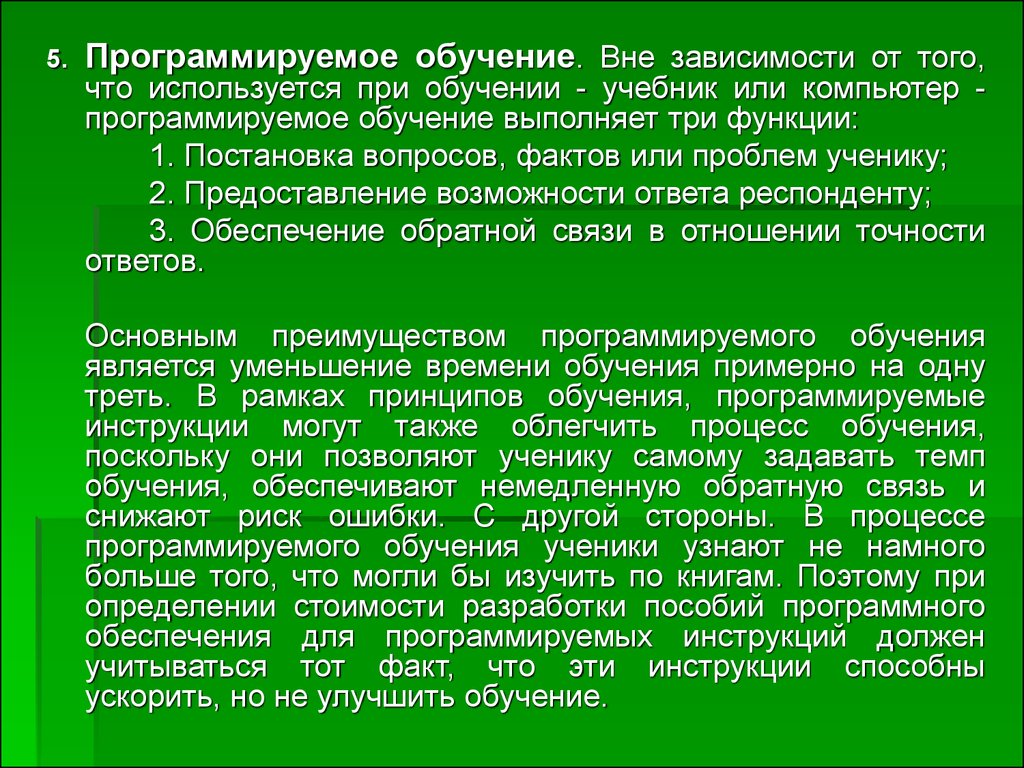 5. Программируемое обучение. Вне зависимости от того, что используется при обучении - учебник или компьютер - программируемое обучение выполняет три функции:

1. Постановка вопросов, фактов или проблем ученику;

2. Предоставление возможности ответа респонденту;

3. Обеспечение обратной связи в отношении точности ответов.

Основным преимуществом программируемого обучения является уменьшение времени обучения примерно на одну треть. В рамках принципов обучения, программируемые инструкции могут также облегчить процесс обучения, поскольку они позволяют ученику самому задавать темп обучения, обеспечивают немедленную обратную связь и снижают риск ошибки. С другой стороны. В процессе программируемого обучения ученики узнают не намного больше того, что могли бы изучить по книгам. Поэтому при определении стоимости разработки пособий программного обеспечения для программируемых инструкций должен учитываться тот факт, что эти инструкции способны ускорить, но не улучшить обучение.